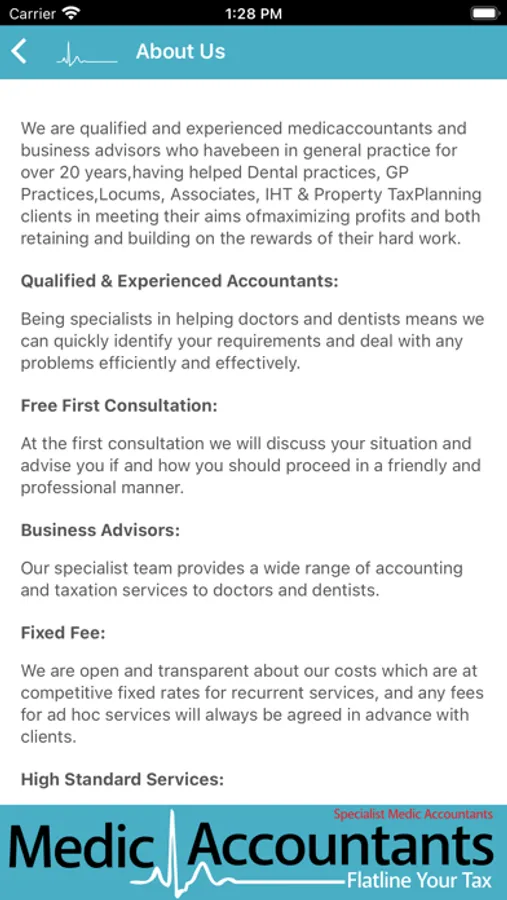 Carrier 1:28 PM

About Us

We are qualified and experienced medicaccountants and business advisors who havebeen in general practice for over 20 years,having helped Dental practices, GP Practices,Locums, Associates, IHT & Property TaxPlanning clients in meeting their aims ofmaximizing profits and both retaining and building on the rewards of their hard work.

Qualified & Experienced Accountants:

Being specialists in helping doctors and dentists means we can quickly identify your requirements and deal with any problems efficiently and effectively.

Free First Consultation:

At the first consultation we will discuss your situation and advise you if and how you should proceed in a friendly and professional manner.

Business Advisors:

Our specialist team provides a wide range of accounting and taxation services to doctors and dentists.

Fixed Fee:

We are open and transparent about our costs which are at competitive fixed rates for recurrent services, and any fees for ad hoc services will always be agreed in advance with clients.

High Standard Services:

Specialist Medic Accountants

Medic Accountants

Flatline Your Tax